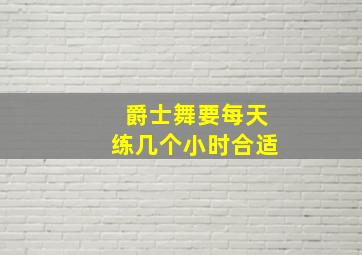 爵士舞要每天
练几个小时合适